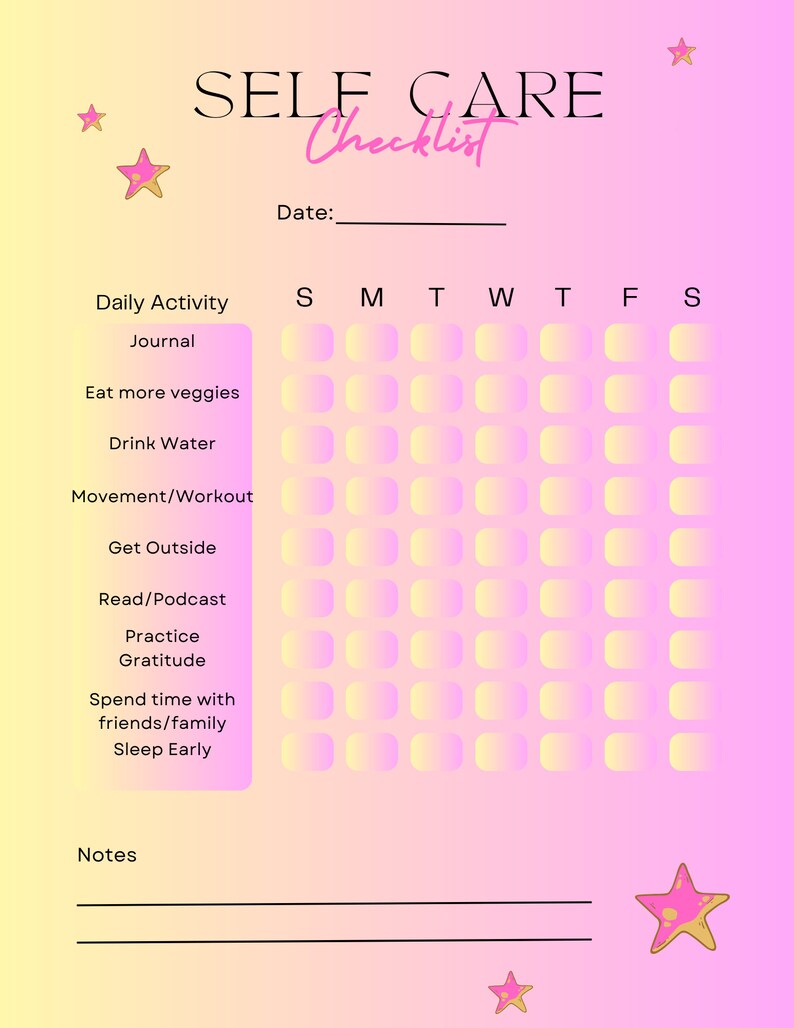 SELF CARE
Checklist

Date:______________

| Daily Activity | S | M | T | W | T | F | S |
|---|---|---|---|---|---|---|---|
| Journal | | | | | | | |
| Eat more veggies | | | | | | | |
| Drink Water | | | | | | | |
| Movement/Workout | | | | | | | |
| Get Outside | | | | | | | |
| Read/Podcast | | | | | | | |
| Practice Gratitude | | | | | | | |
| Spend time with friends/family | | | | | | | |
| Sleep Early | | | | | | | |

Notes